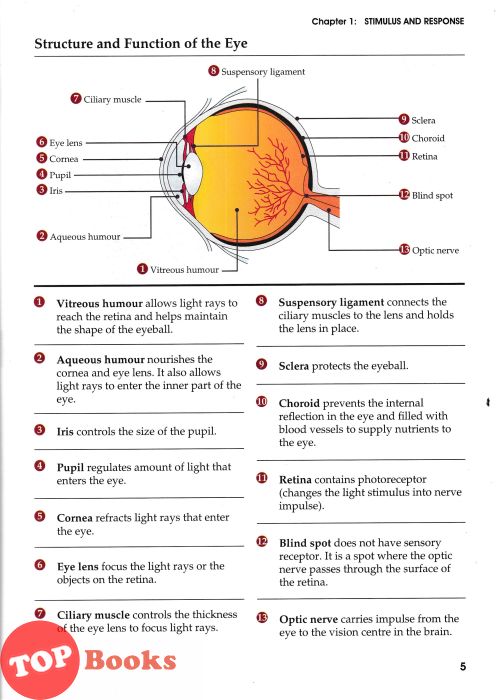 Chapter 1: STIMULUS AND RESPONSE

Structure and Function of the Eye

8 Suspensory ligament
7 Ciliary muscle
6 Eye lens
5 Cornea
4 Pupil
3 Iris
2 Aqueous humour
1 Vitreous humour
9 Sclera
10 Choroid
11 Retina
12 Blind spot
13 Optic nerve

1 **Vitreous humour** allows light rays to reach the retina and helps maintain the shape of the eyeball.

2 **Aqueous humour** nourishes the cornea and eye lens. It also allows light rays to enter the inner part of the eye.

3 **Iris** controls the size of the pupil.

4 **Pupil** regulates amount of light that enters the eye.

5 **Cornea** refracts light rays that enter the eye.

6 **Eye lens** focus the light rays or the objects on the retina.

7 **Ciliary muscle** controls the thickness of the eye lens to focus light rays.

8 **Suspensory ligament** connects the ciliary muscles to the lens and holds the lens in place.

9 **Sclera** protects the eyeball.

10 **Choroid** prevents the internal reflection in the eye and filled with blood vessels to supply nutrients to the eye.

11 **Retina** contains photoreceptor (changes the light stimulus into nerve impulse).

12 **Blind spot** does not have sensory receptor. It is a spot where the optic nerve passes through the surface of the retina.

13 **Optic nerve** carries impulse from the eye to the vision centre in the brain.

TOP Books

5